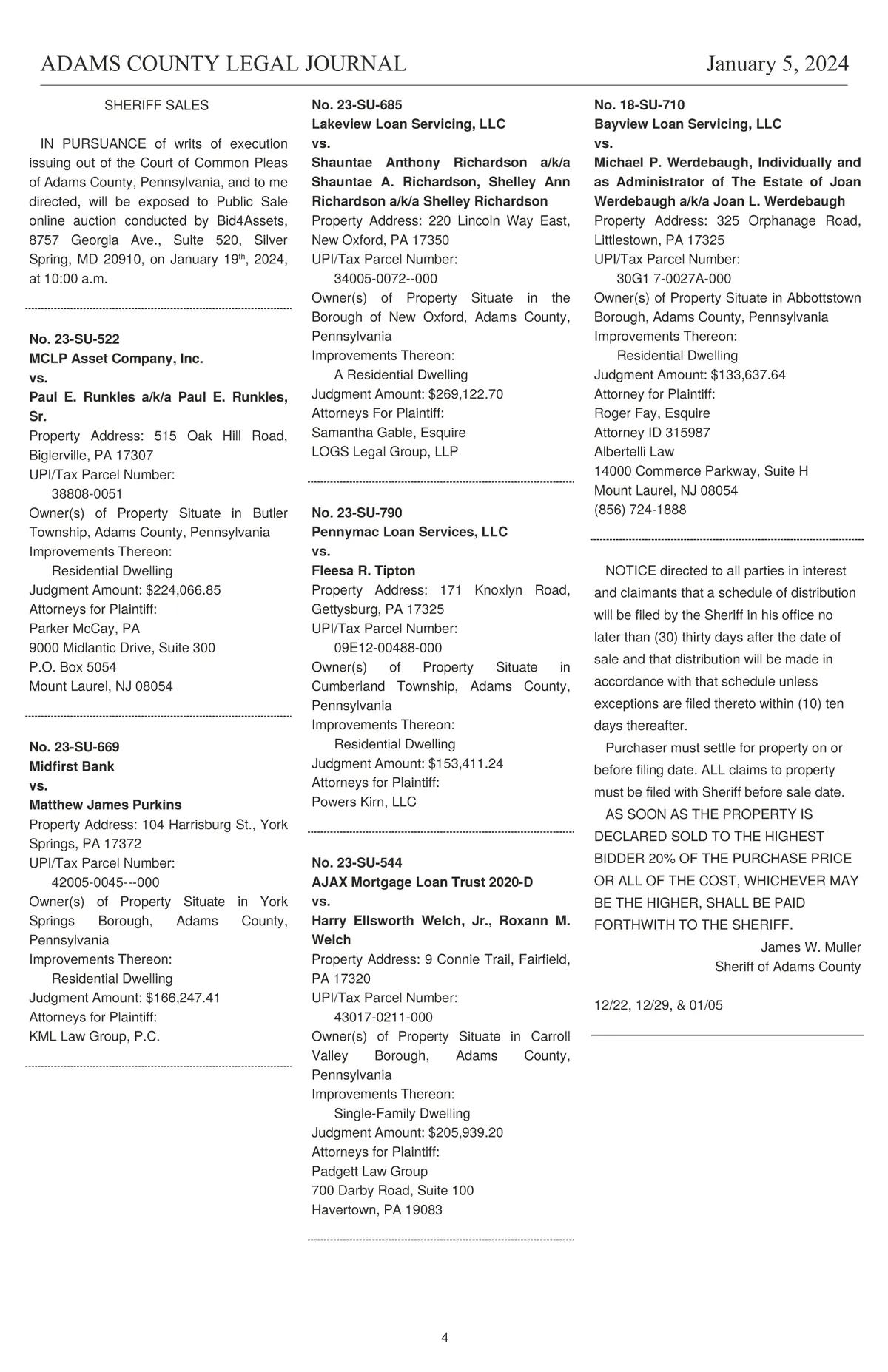 ADAMS COUNTY LEGAL JOURNAL January 5, 2024

SHERIFF SALES

IN PURSUANCE of writs of execution issuing out of the Court of Common Pleas of Adams County, Pennsylvania, and to me directed, will be exposed to Public Sale online auction conducted by Bid4Assets, 8757 Georgia Ave., Suite 520, Silver Spring, MD 20910, on January 19$^{th}$, 2024, at 10:00 a.m.

No. 23-SU-522
MCLP Asset Company, Inc.
vs.
Paul E. Runkles a/k/a Paul E. Runkles, Sr.
Property Address: 515 Oak Hill Road, Biglerville, PA 17307
UPI/Tax Parcel Number:
38808-0051
Owner(s) of Property Situate in Butler Township, Adams County, Pennsylvania
Improvements Thereon:
Residential Dwelling
Judgment Amount: $224,066.85
Attorneys for Plaintiff:
Parker McCay, PA
9000 Midlantic Drive, Suite 300
P.O. Box 5054
Mount Laurel, NJ 08054

No. 23-SU-669
Midfirst Bank
vs.
Matthew James Purkins
Property Address: 104 Harrisburg St., York Springs, PA 17372
UPI/Tax Parcel Number:
42005-0045---000
Owner(s) of Property Situate in York Springs Borough, Adams County, Pennsylvania
Improvements Thereon:
Residential Dwelling
Judgment Amount: $166,247.41
Attorneys for Plaintiff:
KML Law Group, P.C.

No. 23-SU-685
Lakeview Loan Servicing, LLC
vs.
Shauntae Anthony Richardson a/k/a Shauntae A. Richardson, Shelley Ann Richardson a/k/a Shelley Richardson
Property Address: 220 Lincoln Way East, New Oxford, PA 17350
UPI/Tax Parcel Number:
34005-0072--000
Owner(s) of Property Situate in the Borough of New Oxford, Adams County, Pennsylvania
Improvements Thereon:
A Residential Dwelling
Judgment Amount: $269,122.70
Attorneys For Plaintiff:
Samantha Gable, Esquire
LOGS Legal Group, LLP

No. 23-SU-790
Pennymac Loan Services, LLC
vs.
Fleesa R. Tipton
Property Address: 171 Knoxlyn Road, Gettysburg, PA 17325
UPI/Tax Parcel Number:
09E12-00488-000
Owner(s) of Property Situate in Cumberland Township, Adams County, Pennsylvania
Improvements Thereon:
Residential Dwelling
Judgment Amount: $153,411.24
Attorneys for Plaintiff:
Powers Kirn, LLC

No. 23-SU-544
AJAX Mortgage Loan Trust 2020-D
vs.
Harry Ellsworth Welch, Jr., Roxann M. Welch
Property Address: 9 Connie Trail, Fairfield, PA 17320
UPI/Tax Parcel Number:
43017-0211-000
Owner(s) of Property Situate in Carroll Valley Borough, Adams County, Pennsylvania
Improvements Thereon:
Single-Family Dwelling
Judgment Amount: $205,939.20
Attorneys for Plaintiff:
Padgett Law Group
700 Darby Road, Suite 100
Havertown, PA 19083

No. 18-SU-710
Bayview Loan Servicing, LLC
vs.
Michael P. Werdebaugh, Individually and as Administrator of The Estate of Joan Werdebaugh a/k/a Joan L. Werdebaugh
Property Address: 325 Orphanage Road, Littlestown, PA 17325
UPI/Tax Parcel Number:
30G1 7-0027A-000
Owner(s) of Property Situate in Abbottstown Borough, Adams County, Pennsylvania
Improvements Thereon:
Residential Dwelling
Judgment Amount: $133,637.64
Attorney for Plaintiff:
Roger Fay, Esquire
Attorney ID 315987
Albertelli Law
14000 Commerce Parkway, Suite H
Mount Laurel, NJ 08054
(856) 724-1888

NOTICE directed to all parties in interest and claimants that a schedule of distribution will be filed by the Sheriff in his office no later than (30) thirty days after the date of sale and that distribution will be made in accordance with that schedule unless exceptions are filed thereto within (10) ten days thereafter.

Purchaser must settle for property on or before filing date. ALL claims to property must be filed with Sheriff before sale date.

AS SOON AS THE PROPERTY IS DECLARED SOLD TO THE HIGHEST BIDDER 20% OF THE PURCHASE PRICE OR ALL OF THE COST, WHICHEVER MAY BE THE HIGHER, SHALL BE PAID FORTHWITH TO THE SHERIFF.

James W. Muller
Sheriff of Adams County

12/22, 12/29, & 01/05

4